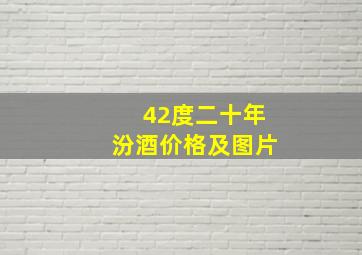 42度二十年
汾酒价格及图片